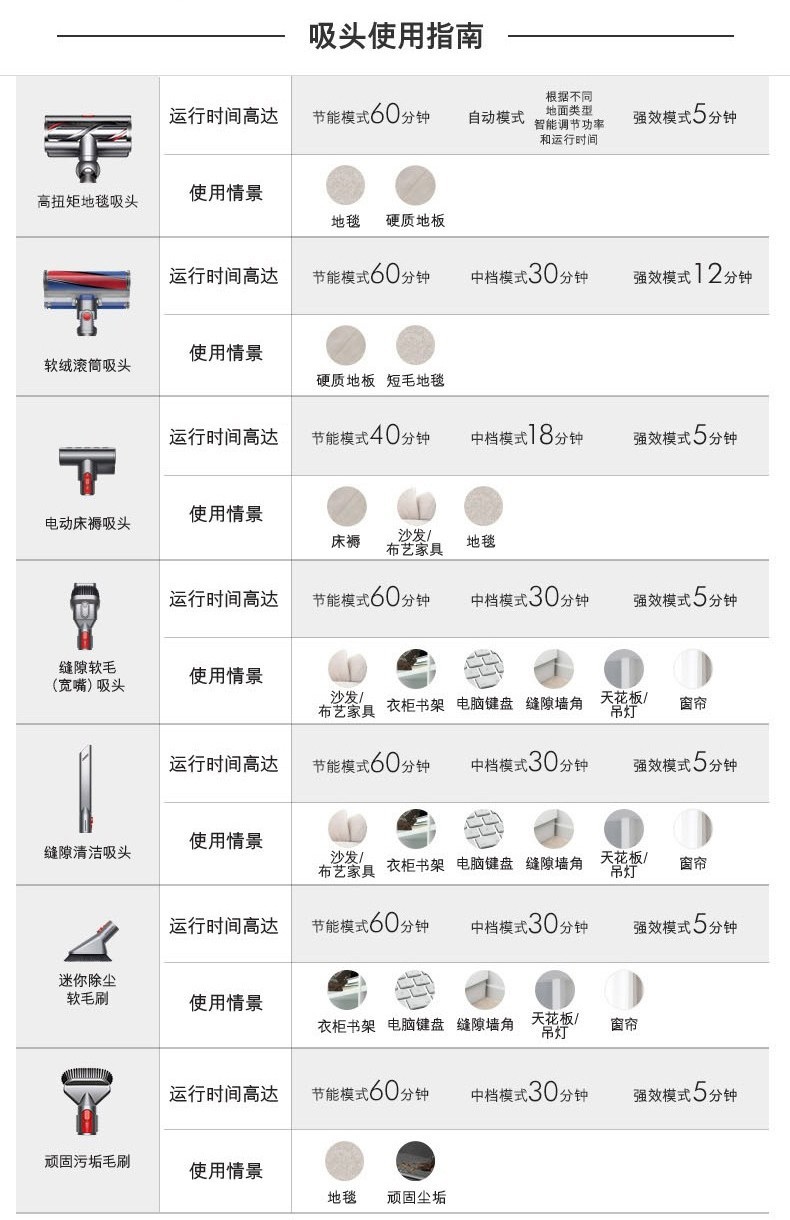 吸头使用指南

| | | |
|---|---|---|
| 高扭矩地毯吸头 | 运行时间高达 | 节能模式60分钟 自动模式 根据不同地面类型智能调节功率和运行时间 强效模式5分钟 |
| | 使用情景 | 地毯 硬质地板 |
| 软绒滚筒吸头 | 运行时间高达 | 节能模式60分钟 中档模式30分钟 强效模式12分钟 |
| | 使用情景 | 硬质地板 短毛地毯 |
| 电动床褥吸头 | 运行时间高达 | 节能模式40分钟 中档模式18分钟 强效模式5分钟 |
| | 使用情景 | 床褥 沙发/布艺家具 地毯 |
| 缝隙软毛（宽嘴）吸头 | 运行时间高达 | 节能模式60分钟 中档模式30分钟 强效模式5分钟 |
| | 使用情景 | 沙发/布艺家具 衣柜书架 电脑键盘 缝隙墙角 天花板/吊灯 窗帘 |
| 缝隙清洁吸头 | 运行时间高达 | 节能模式60分钟 中档模式30分钟 强效模式5分钟 |
| | 使用情景 | 沙发/布艺家具 衣柜书架 电脑键盘 缝隙墙角 天花板/吊灯 窗帘 |
| 迷你除尘软毛刷 | 运行时间高达 | 节能模式60分钟 中档模式30分钟 强效模式5分钟 |
| | 使用情景 | 衣柜书架 电脑键盘 缝隙墙角 天花板/吊灯 窗帘 |
| 顽固污垢毛刷 | 运行时间高达 | 节能模式60分钟 中档模式30分钟 强效模式5分钟 |
| | 使用情景 | 地毯 顽固尘垢 |